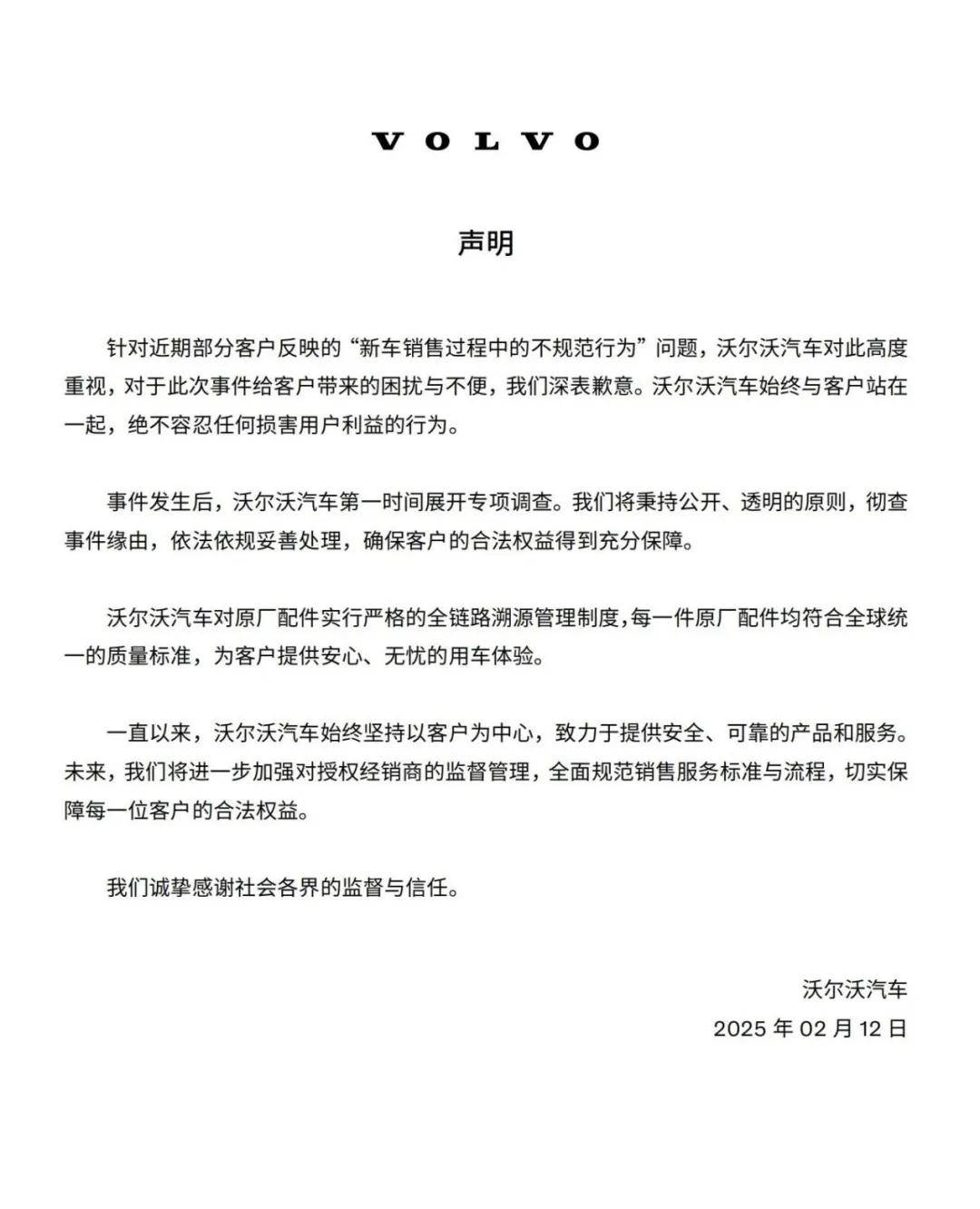 VOLVO

声明

针对近期部分客户反映的“新车销售过程中的不规范行为”问题，沃尔沃汽车对此高度重视，对于此次事件给客户带来的困扰与不便，我们深表歉意。沃尔沃汽车始终与客户站在一起，绝不容忍任何损害用户利益的行为。

事件发生后，沃尔沃汽车第一时间展开专项调查。我们将秉持公开、透明的原则，彻查事件缘由，依法依规妥善处理，确保客户的合法权益得到充分保障。

沃尔沃汽车对原厂配件实行严格的全链路溯源管理制度，每一件原厂配件均符合全球统一的质量标准，为客户提供安心、无忧的用车体验。

一直以来，沃尔沃汽车始终坚持以客户为中心，致力于提供安全、可靠的产品和服务。未来，我们将进一步加强对授权经销商的监督管理，全面规范销售服务标准与流程，切实保障每一位客户的合法权益。

我们诚挚感谢社会各界的监督与信任。

沃尔沃汽车
2025 年 02 月 12 日